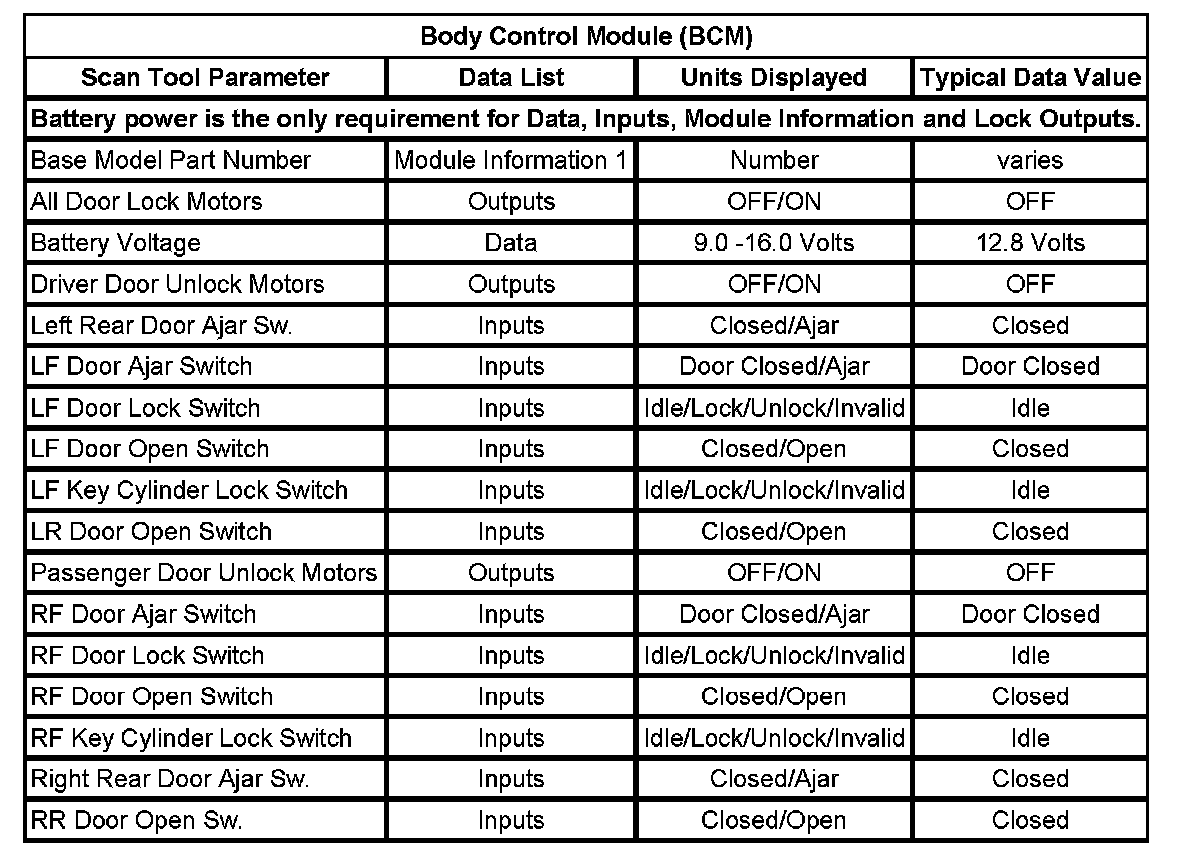 | Body Control Module (BCM) | | | |
|---|---|---|---|
| Scan Tool Parameter | Data List | Units Displayed | Typical Data Value |
| Battery power is the only requirement for Data, Inputs, Module Information and Lock Outputs. | | | |
| Base Model Part Number | Module Information 1 | Number | varies |
| All Door Lock Motors | Outputs | OFF/ON | OFF |
| Battery Voltage | Data | 9.0 -16.0 Volts | 12.8 Volts |
| Driver Door Unlock Motors | Outputs | OFF/ON | OFF |
| Left Rear Door Ajar Sw. | Inputs | Closed/Ajar | Closed |
| LF Door Ajar Switch | Inputs | Door Closed/Ajar | Door Closed |
| LF Door Lock Switch | Inputs | Idle/Lock/Unlock/Invalid | Idle |
| LF Door Open Switch | Inputs | Closed/Open | Closed |
| LF Key Cylinder Lock Switch | Inputs | Idle/Lock/Unlock/Invalid | Idle |
| LR Door Open Switch | Inputs | Closed/Open | Closed |
| Passenger Door Unlock Motors | Outputs | OFF/ON | OFF |
| RF Door Ajar Switch | Inputs | Door Closed/Ajar | Door Closed |
| RF Door Lock Switch | Inputs | Idle/Lock/Unlock/Invalid | Idle |
| RF Door Open Switch | Inputs | Closed/Open | Closed |
| RF Key Cylinder Lock Switch | Inputs | Idle/Lock/Unlock/Invalid | Idle |
| Right Rear Door Ajar Sw. | Inputs | Closed/Ajar | Closed |
| RR Door Open Sw. | Inputs | Closed/Open | Closed |